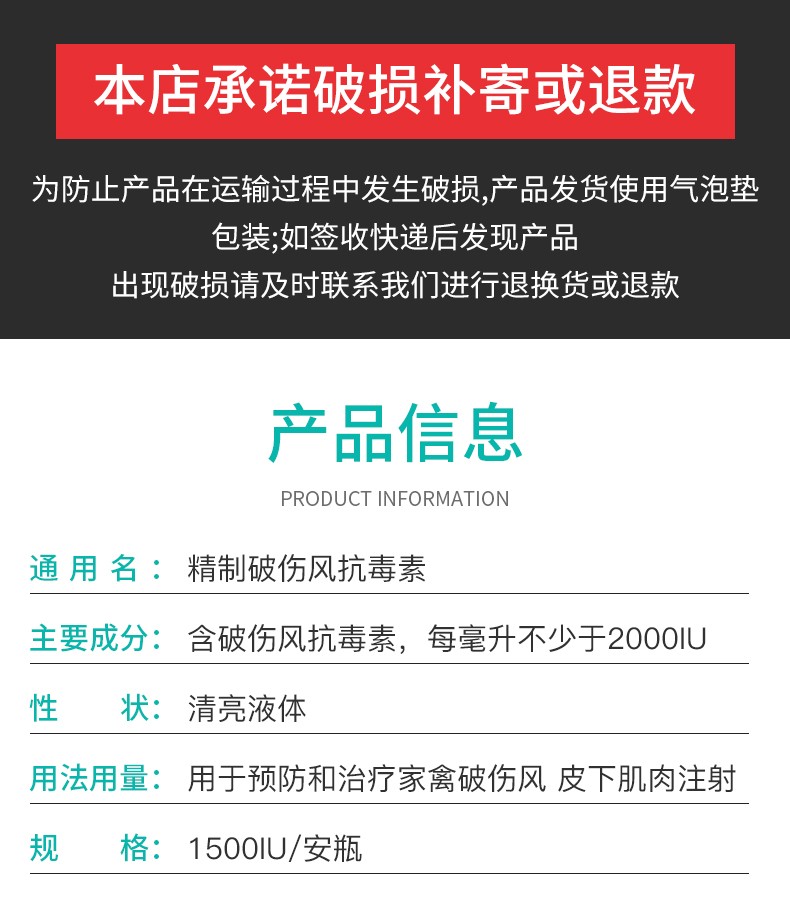 本店承诺破损补寄或退款

为防止产品在运输过程中发生破损,产品发货使用气泡垫包装;如签收快递后发现产品出现破损请及时联系我们进行退换货或退款

产品信息

PRODUCT INFORMATION

通 用 名： 精制破伤风抗毒素

主要成分： 含破伤风抗毒素，每毫升不少于2000IU

性　　状： 清亮液体

用法用量： 用于预防和治疗家禽破伤风 皮下肌肉注射

规　　格： 1500IU/安瓶